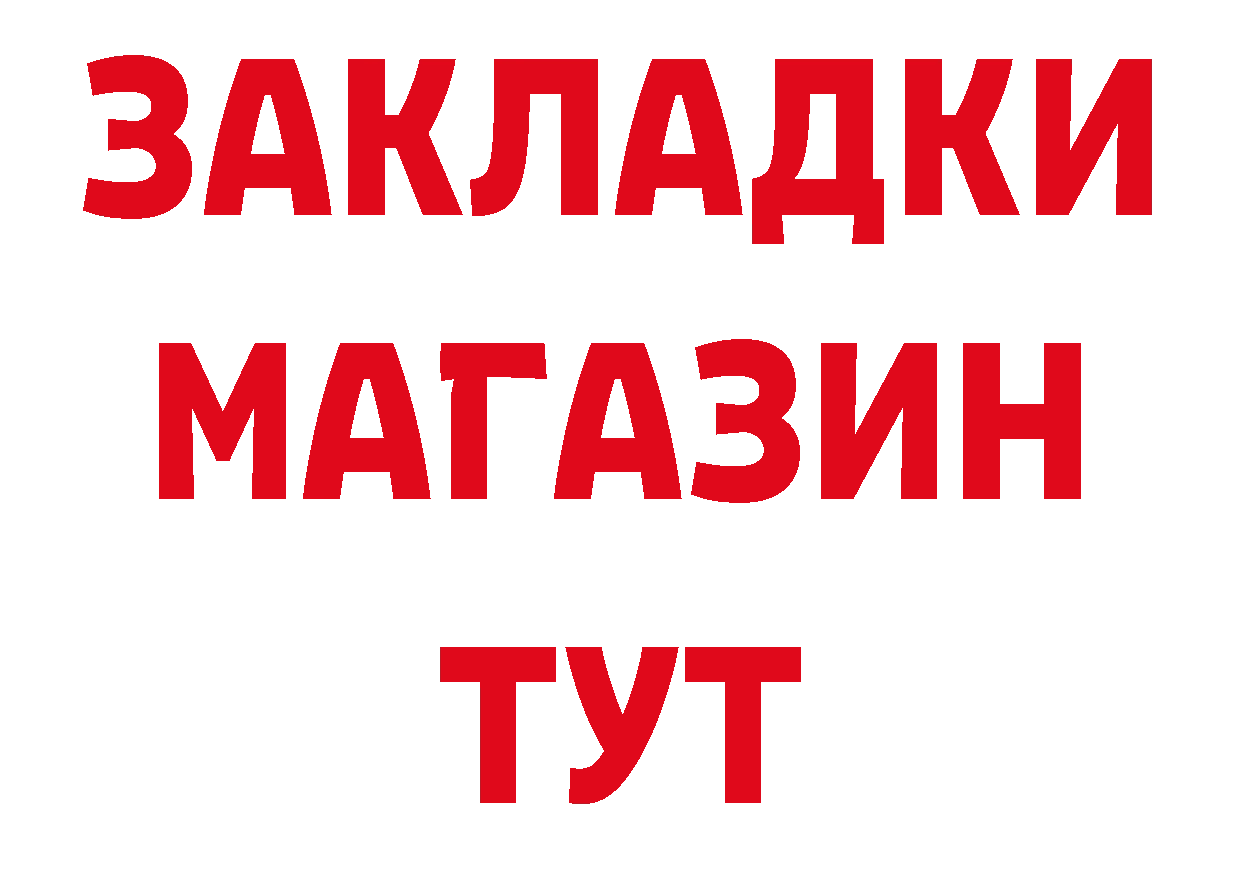 ЗАКЛАДКИ
МАГАЗИН
ТУТ